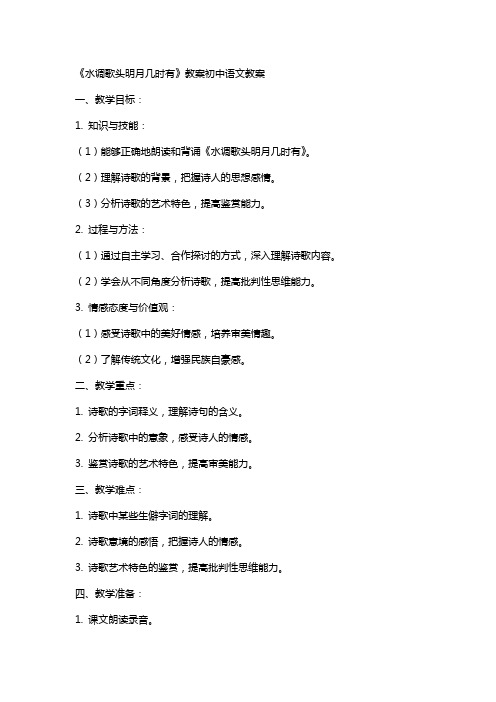 《水调歌头明月几时有》教案初中语文教案

一、教学目标：

1. 知识与技能：

（1）能够正确地朗读和背诵《水调歌头明月几时有》。

（2）理解诗歌的背景，把握诗人的思想感情。

（3）分析诗歌的艺术特色，提高鉴赏能力。

2. 过程与方法：

（1）通过自主学习、合作探讨的方式，深入理解诗歌内容。

（2）学会从不同角度分析诗歌，提高批判性思维能力。

3. 情感态度与价值观：

（1）感受诗歌中的美好情感，培养审美情趣。

（2）了解传统文化，增强民族自豪感。

二、教学重点：

1. 诗歌的字词释义，理解诗句的含义。

2. 分析诗歌中的意象，感受诗人的情感。

3. 鉴赏诗歌的艺术特色，提高审美能力。

三、教学难点：

1. 诗歌中某些生僻字词的理解。

2. 诗歌意境的感悟，把握诗人的情感。

3. 诗歌艺术特色的鉴赏，提高批判性思维能力。

四、教学准备：

1. 课文朗读录音。